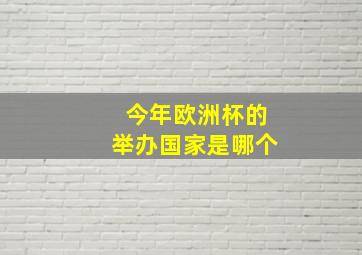 今年欧洲杯的
举办国家是哪个